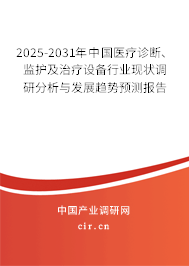 2025-2031年中国医疗诊断、监护及治疗设备行业现状调研分析与发展趋势预测报告

中国产业调研网
cir.cn